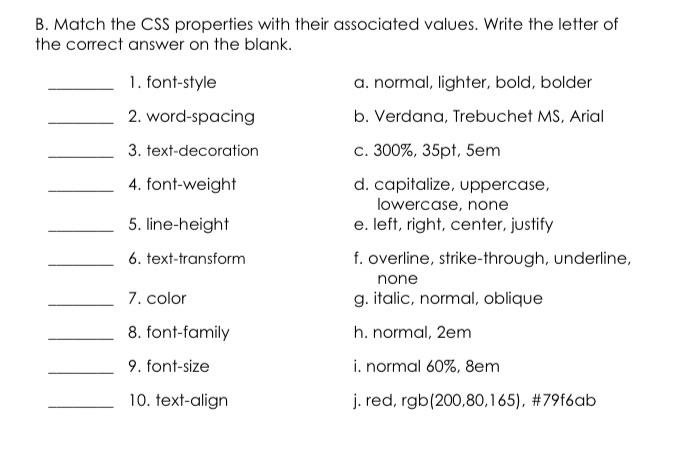 B. Match the CSS properties with their associated values. Write the letter of the correct answer on the blank.

________ 1. font-style
________ 2. word-spacing
________ 3. text-decoration
________ 4. font-weight
________ 5. line-height
________ 6. text-transform
________ 7. color
________ 8. font-family
________ 9. font-size
________ 10. text-align

a. normal, lighter, bold, bolder
b. Verdana, Trebuchet MS, Arial
c. 300%, 35pt, 5em
d. capitalize, uppercase, lowercase, none
e. left, right, center, justify
f. overline, strike-through, underline, none
g. italic, normal, oblique
h. normal, 2em
i. normal 60%, 8em
j. red, rgb(200,80,165), #79f6ab